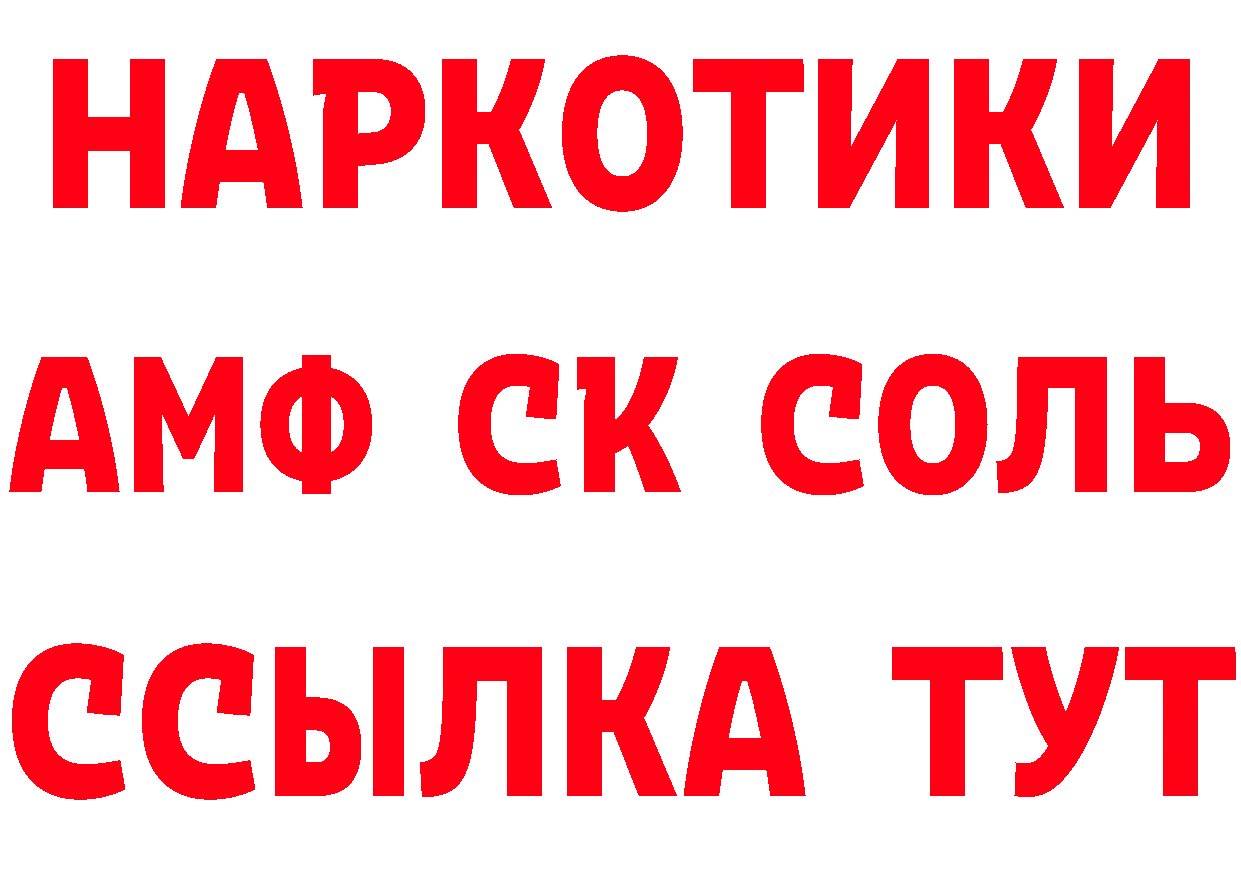 НАРКОТИКИ
АМФ СК СОЛЬ
ССЫЛКА ТУТ